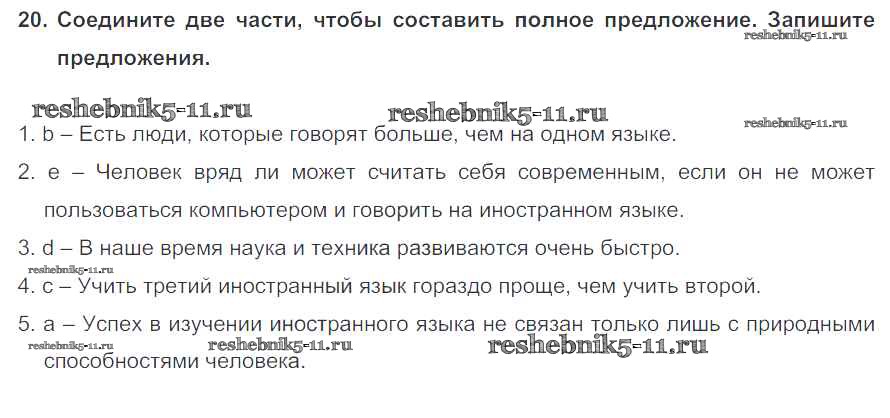 20. Соедините две части, чтобы составить полное предложение. Запишите предложения.

1. b – Есть люди, которые говорят больше, чем на одном языке.

2. e – Человек вряд ли может считать себя современным, если он не может пользоваться компьютером и говорить на иностранном языке.

3. d – В наше время наука и техника развиваются очень быстро.

4. c – Учить третий иностранный язык гораздо проще, чем учить второй.

5. a – Успех в изучении иностранного языка не связан только лишь с природными способностями человека.

reshebnik5-11.ru